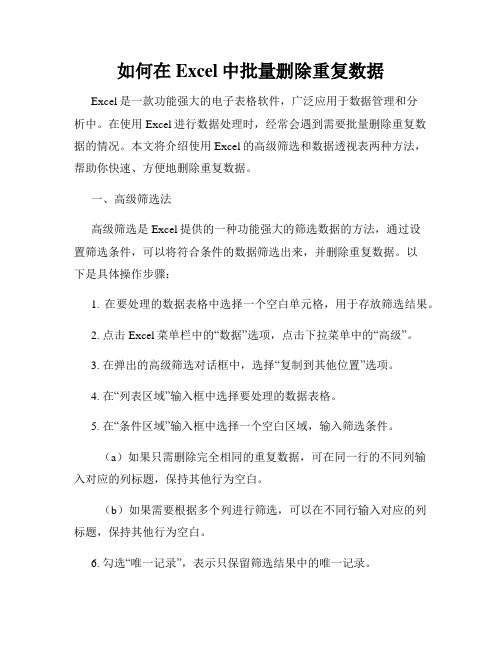 如何在 Excel 中批量删除重复数据

Excel 是一款功能强大的电子表格软件，广泛应用于数据管理和分析中。在使用 Excel 进行数据处理时，经常会遇到需要批量删除重复数据的情况。本文将介绍使用 Excel 的高级筛选和数据透视表两种方法，帮助你快速、方便地删除重复数据。

一、高级筛选法

高级筛选是 Excel 提供的一种功能强大的筛选数据的方法，通过设置筛选条件，可以将符合条件的数据筛选出来，并删除重复数据。以下是具体操作步骤：

1. 在要处理的数据表格中选择一个空白单元格，用于存放筛选结果。

2. 点击 Excel 菜单栏中的“数据”选项，点击下拉菜单中的“高级”。

3. 在弹出的高级筛选对话框中，选择“复制到其他位置”选项。

4. 在“列表区域”输入框中选择要处理的数据表格。

5. 在“条件区域”输入框中选择一个空白区域，输入筛选条件。

（a）如果只需删除完全相同的重复数据，可在同一行的不同列输入对应的列标题，保持其他行为空白。

（b）如果需要根据多个列进行筛选，可以在不同行输入对应的列标题，保持其他行为空白。

6. 勾选“唯一记录”，表示只保留筛选结果中的唯一记录。